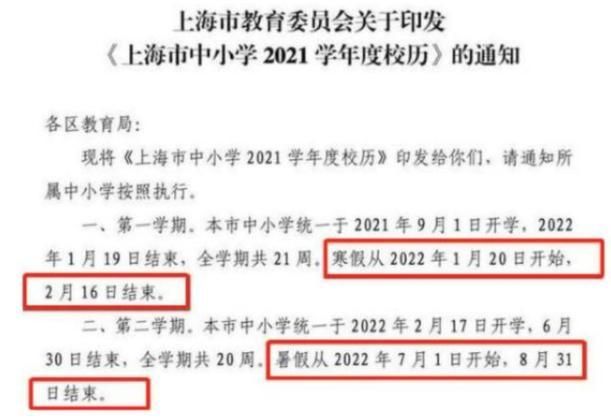 上海市教育委员会关于印发
《上海市中小学 2021 学年度校历》的通知

各区教育局:

现将《上海市中小学 2021 学年度校历》印发给你们，请通知所属中小学按照执行。

一、第一学期。本市中小学统一于 2021 年 9 月 1 日开学，2022 年 1 月 19 日结束，全学期共 21 周。寒假从 2022 年 1 月 20 日开始，2 月 16 日结束。

二、第二学期。本市中小学统一于 2022 年 2 月 17 日开学，6 月 30 日结束，全学期共 20 周。暑假从 2022 年 7 月 1 日开始，8 月 31 日结束。